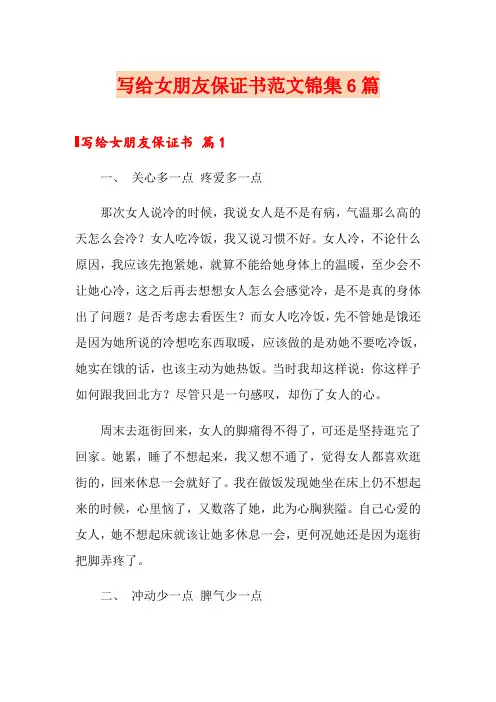 写给女朋友保证书范文锦集6篇

写给女朋友保证书 篇1

一、 关心多一点 疼爱多一点

那次女人说冷的时候，我说女人是不是有病，气温那么高的天怎么会冷？女人吃冷饭，我又说习惯不好。女人冷，不论什么原因，我应该先抱紧她，就算不能给她身体上的温暖，至少会不让她心冷，这之后再去想想女人怎么会感觉冷，是不是真的身体出了问题？是否考虑去看医生？而女人吃冷饭，先不管她是饿还是因为她所说的冷想吃东西取暖，应该做的是劝她不要吃冷饭，她实在饿的话，也该主动为她热饭。当时我却这样说：你这样子如何跟我回北方？尽管只是一句感叹，却伤了女人的心。

周末去逛街回来，女人的脚痛得不得了，可还是坚持逛完了回家。她累，睡了不想起来，我又想不通了，觉得女人都喜欢逛街的，回来休息一会就好了。我在做饭发现她坐在床上仍不想起来的时候，心里恼了，又数落了她，此为心胸狭隘。自己心爱的女人，她不想起床就该让她多休息一会，更何况她还是因为逛街把脚弄疼了。

二、 冲动少一点 脾气少一点